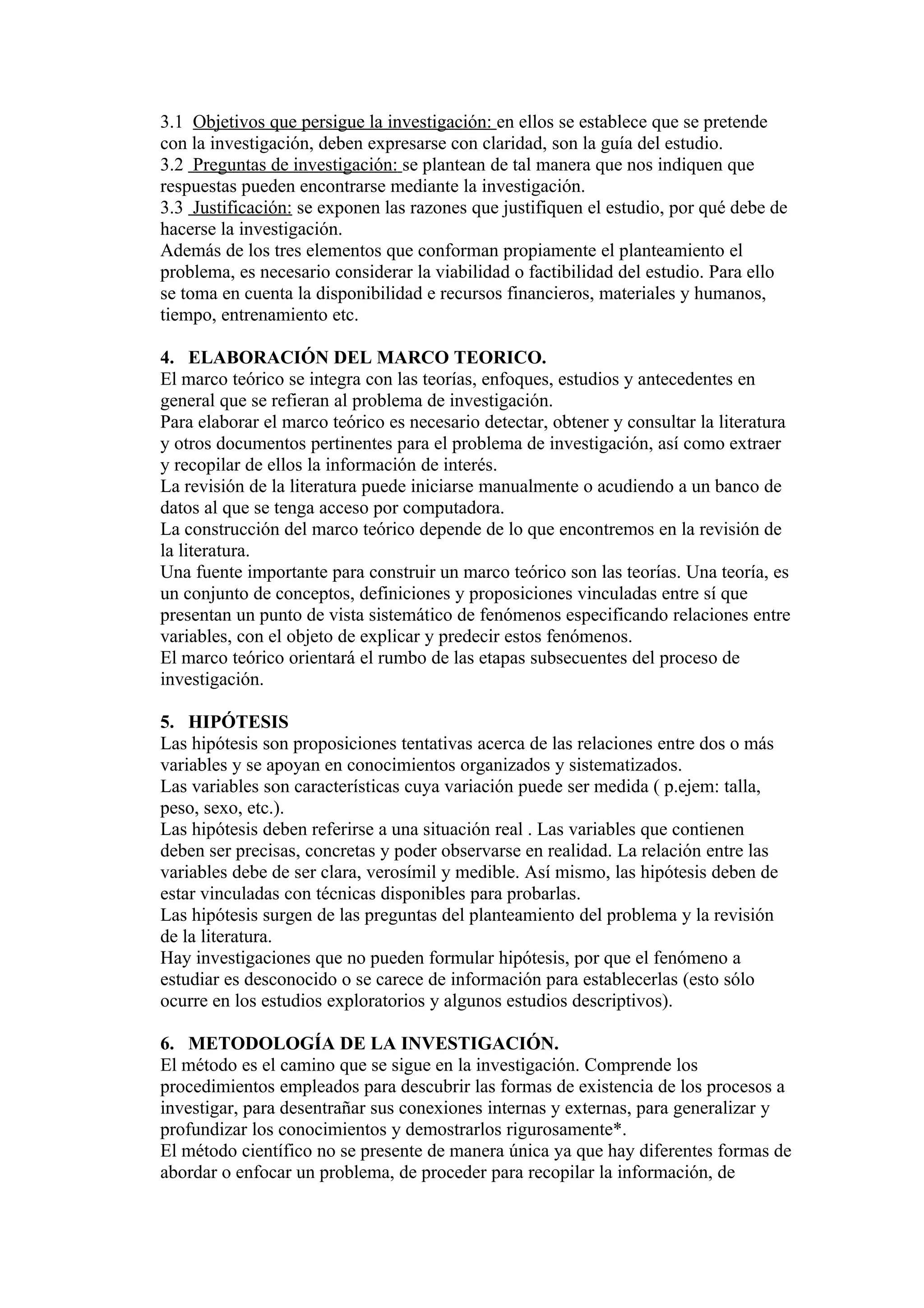 3.1 Objetivos que persigue la investigación: en ellos se establece que se pretende con la investigación, deben expresarse con claridad, son la guía del estudio.
3.2 Preguntas de investigación: se plantean de tal manera que nos indiquen que respuestas pueden encontrarse mediante la investigación.
3.3 Justificación: se exponen las razones que justifiquen el estudio, por qué debe de hacerse la investigación.
Además de los tres elementos que conforman propiamente el planteamiento el problema, es necesario considerar la viabilidad o factibilidad del estudio. Para ello se toma en cuenta la disponibilidad e recursos financieros, materiales y humanos, tiempo, entrenamiento etc.

4. ELABORACIÓN DEL MARCO TEORICO.
El marco teórico se integra con las teorías, enfoques, estudios y antecedentes en general que se refieran al problema de investigación.
Para elaborar el marco teórico es necesario detectar, obtener y consultar la literatura y otros documentos pertinentes para el problema de investigación, así como extraer y recopilar de ellos la información de interés.
La revisión de la literatura puede iniciarse manualmente o acudiendo a un banco de datos al que se tenga acceso por computadora.
La construcción del marco teórico depende de lo que encontremos en la revisión de la literatura.
Una fuente importante para construir un marco teórico son las teorías. Una teoría, es un conjunto de conceptos, definiciones y proposiciones vinculadas entre sí que presentan un punto de vista sistemático de fenómenos especificando relaciones entre variables, con el objeto de explicar y predecir estos fenómenos.
El marco teórico orientará el rumbo de las etapas subsecuentes del proceso de investigación.

5. HIPÓTESIS
Las hipótesis son proposiciones tentativas acerca de las relaciones entre dos o más variables y se apoyan en conocimientos organizados y sistematizados.
Las variables son características cuya variación puede ser medida ( p.ejem: talla, peso, sexo, etc.).
Las hipótesis deben referirse a una situación real . Las variables que contienen deben ser precisas, concretas y poder observarse en realidad. La relación entre las variables debe de ser clara, verosímil y medible. Así mismo, las hipótesis deben de estar vinculadas con técnicas disponibles para probarlas.
Las hipótesis surgen de las preguntas del planteamiento del problema y la revisión de la literatura.
Hay investigaciones que no pueden formular hipótesis, por que el fenómeno a estudiar es desconocido o se carece de información para establecerlas (esto sólo ocurre en los estudios exploratorios y algunos estudios descriptivos).

6. METODOLOGÍA DE LA INVESTIGACIÓN.
El método es el camino que se sigue en la investigación. Comprende los procedimientos empleados para descubrir las formas de existencia de los procesos a investigar, para desentrañar sus conexiones internas y externas, para generalizar y profundizar los conocimientos y demostrarlos rigurosamente*.
El método científico no se presente de manera única ya que hay diferentes formas de abordar o enfocar un problema, de proceder para recopilar la información, de